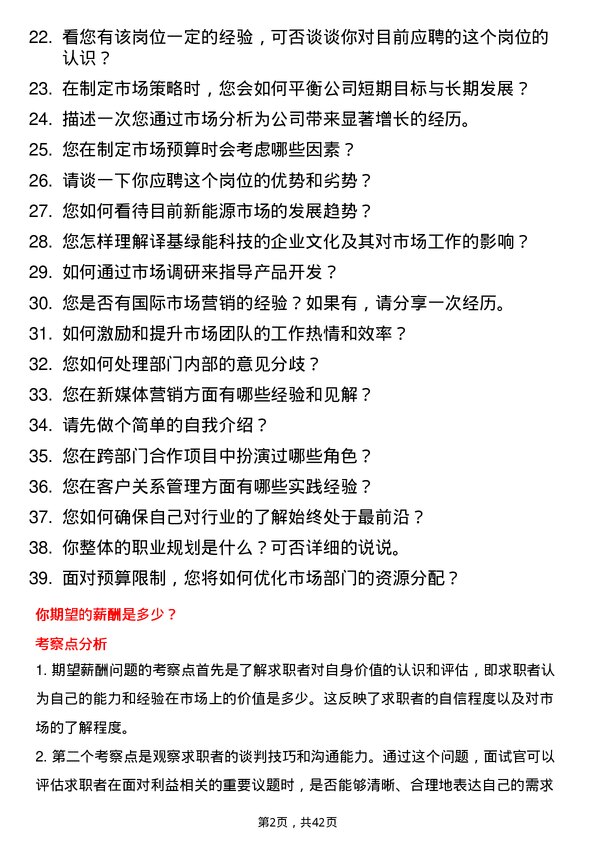 22. 看您有该岗位一定的经验，可否谈谈你对目前应聘的这个岗位的认识？

23. 在制定市场策略时，您会如何平衡公司短期目标与长期发展？

24. 描述一次您通过市场分析为公司带来显著增长的经历。

25. 您在制定市场预算时会考虑哪些因素？

26. 请谈一下你应聘这个岗位的优势和劣势？

27. 您如何看待目前新能源市场的发展趋势？

28. 您怎样理解译基绿能科技的企业文化及其对市场工作的影响？

29. 如何通过市场调研来指导产品开发？

30. 您是否有国际市场营销的经验？如果有，请分享一次经历。

31. 如何激励和提升市场团队的工作热情和效率？

32. 您如何处理部门内部的意见分歧？

33. 您在新媒体营销方面有哪些经验和见解？

34. 请先做个简单的自我介绍？

35. 您在跨部门合作项目中扮演过哪些角色？

36. 您在客户关系管理方面有哪些实践经验？

37. 您如何确保自己对行业的了解始终处于最前沿？

38. 你整体的职业规划是什么？可否详细的说说。

39. 面对预算限制，您将如何优化市场部门的资源分配？

你期望的薪酬是多少？

考察点分析

1. 期望薪酬问题的考察点首先是了解求职者对自身价值的认识和评估，即求职者认为自己的能力和经验在市场上的价值是多少。这反映了求职者的自信程度以及对市场的了解程度。

2. 第二个考察点是观察求职者的谈判技巧和沟通能力。通过这个问题，面试官可以评估求职者在面对利益相关的重要议题时，是否能够清晰、合理地表达自己的需求

第2页，共42页